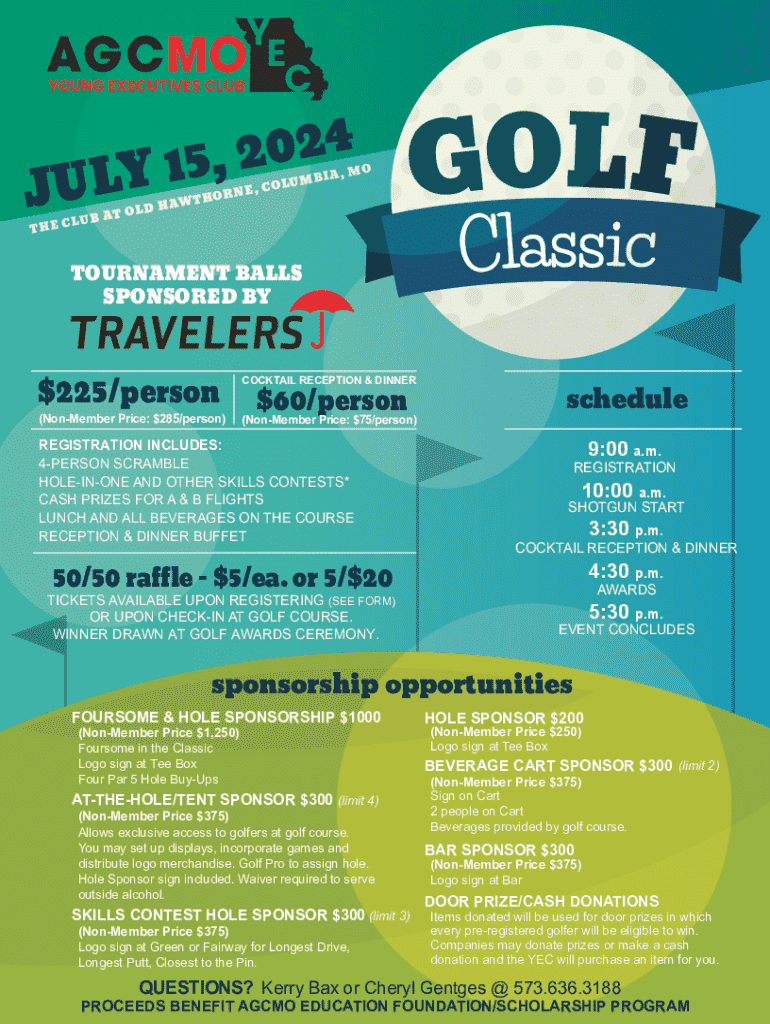 AGCMO YEC
YOUNG EXECUTIVES CLUB

JULY 15, 2024
THE CLUB AT OLD HAWTHORNE, COLUMBIA, MO

GOLF Classic

TOURNAMENT BALLS SPONSORED BY
TRAVELERS

$225/person
(Non-Member Price: $285/person)

COCKTAIL RECEPTION & DINNER
$60/person
(Non-Member Price: $75/person)

REGISTRATION INCLUDES:
4-PERSON SCRAMBLE
HOLE-IN-ONE AND OTHER SKILLS CONTESTS*
CASH PRIZES FOR A & B FLIGHTS
LUNCH AND ALL BEVERAGES ON THE COURSE
RECEPTION & DINNER BUFFET

50/50 raffle - $5/ea. or 5/$20
TICKETS AVAILABLE UPON REGISTERING (SEE FORM) OR UPON CHECK-IN AT GOLF COURSE. WINNER DRAWN AT GOLF AWARDS CEREMONY.

schedule
9:00 a.m.
REGISTRATION
10:00 a.m.
SHOTGUN START
3:30 p.m.
COCKTAIL RECEPTION & DINNER
4:30 p.m.
AWARDS
5:30 p.m.
EVENT CONCLUDES

sponsorship opportunities

FOURSOME & HOLE SPONSORSHIP $1000
(Non-Member Price $1,250)
Foursome in the Classic
Logo sign at Tee Box
Four Par 5 Hole Buy-Ups

AT-THE-HOLE/TENT SPONSOR $300 (limit 4)
(Non-Member Price $375)
Allows exclusive access to golfers at golf course. You may set up displays, incorporate games and distribute logo merchandise. Golf Pro to assign hole. Hole Sponsor sign included. Waiver required to serve outside alcohol.

SKILLS CONTEST HOLE SPONSOR $300 (limit 3)
(Non-Member Price $375)
Logo sign at Green or Fairway for Longest Drive, Longest Putt, Closest to the Pin.

HOLE SPONSOR $200
(Non-Member Price $250)
Logo sign at Tee Box

BEVERAGE CART SPONSOR $300 (limit 2)
(Non-Member Price $375)
Sign on Cart
2 people on Cart
Beverages provided by golf course.

BAR SPONSOR $300
(Non-Member Price $375)
Logo sign at Bar

DOOR PRIZE/CASH DONATIONS
Items donated will be used for door prizes in which every pre-registered golfer will be eligible to win. Companies may donate prizes or make a cash donation and the YEC will purchase an item for you.

QUESTIONS? Kerry Bax or Cheryl Gentges @ 573.636.3188
PROCEEDS BENEFIT AGCMO EDUCATION FOUNDATION/SCHOLARSHIP PROGRAM